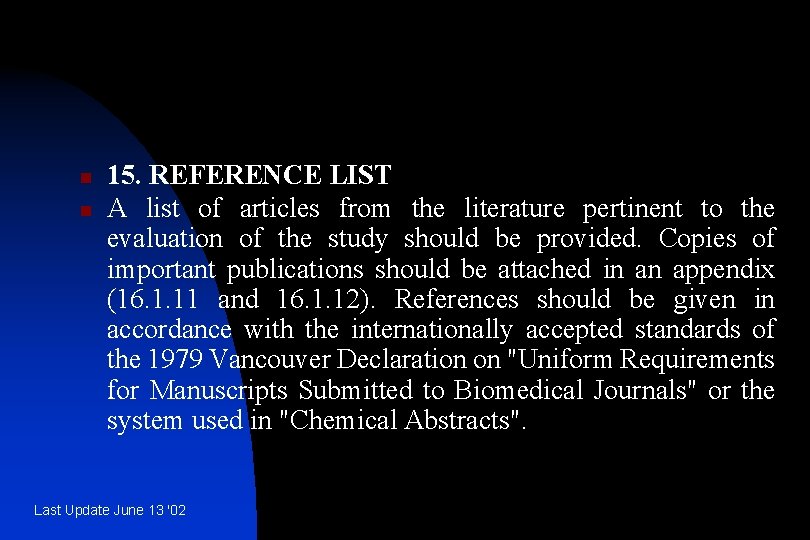 • 15. REFERENCE LIST

• A list of articles from the literature pertinent to the evaluation of the study should be provided. Copies of important publications should be attached in an appendix (16.1.11 and 16.1.12). References should be given in accordance with the internationally accepted standards of the 1979 Vancouver Declaration on "Uniform Requirements for Manuscripts Submitted to Biomedical Journals" or the system used in "Chemical Abstracts".

Last Update June 13 '02